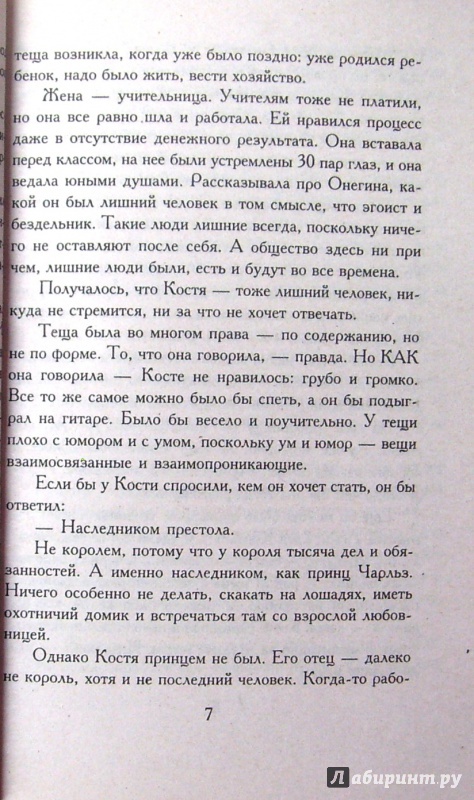 теща возникла, когда уже было поздно: уже родился ребенок, надо было жить, вести хозяйство.

Жена — учительница. Учителям тоже не платили, но она все равно шла и работала. Ей нравился процесс даже в отсутствие денежного результата. Она вставала перед классом, на нее были устремлены 30 пар глаз, и она ведала юными душами. Рассказывала про Онегина, какой он был лишний человек в том смысле, что эгоист и бездельник. Такие люди лишние всегда, поскольку ничего не оставляют после себя. А общество здесь ни при чем, лишние люди были, есть и будут во все времена.

Получалось, что Костя — тоже лишний человек, никуда не стремится, ни за что не хочет отвечать.

Теща была во многом права — по содержанию, но не по форме. То, что она говорила, — правда. Но КАК она говорила — Косте не нравилось: грубо и громко. Все то же самое можно было бы спеть, а он бы подыграл на гитаре. Было бы весело и поучительно. У тещи плохо с юмором и с умом, поскольку ум и юмор — вещи взаимосвязанные и взаимопроникающие.

Если бы у Кости спросили, кем он хочет стать, он бы ответил:

— Наследником престола.

Не королем, потому что у короля тысяча дел и обязанностей. А именно наследником, как принц Чарльз. Ничего особенно не делать, скакать на лошадях, иметь охотничий домик и встречаться там со взрослой любовницей.

Однако Костя принцем не был. Его отец — далеко не король, хотя и не последний человек. Когда-то рабо-

7

Лабиринт.ру